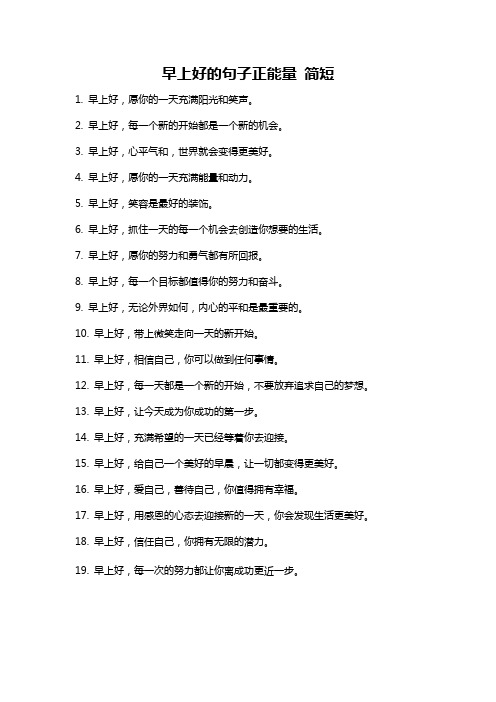 早上好的句子正能量 简短

1. 早上好，愿你的一天充满阳光和笑声。

2. 早上好，每一个新的开始都是一个新的机会。

3. 早上好，心平气和，世界就会变得更美好。

4. 早上好，愿你的一天充满能量和动力。

5. 早上好，笑容是最好的装饰。

6. 早上好，抓住一天的每一个机会去创造你想要的生活。

7. 早上好，愿你的努力和勇气都有所回报。

8. 早上好，每一个目标都值得你的努力和奋斗。

9. 早上好，无论外界如何，内心的平和是最重要的。

10. 早上好，带上微笑走向一天的新开始。

11. 早上好，相信自己，你可以做到任何事情。

12. 早上好，每一天都是一个新的开始，不要放弃追求自己的梦想。

13. 早上好，让今天成为你成功的第一步。

14. 早上好，充满希望的一天已经等着你去迎接。

15. 早上好，给自己一个美好的早晨，让一切都变得更美好。

16. 早上好，爱自己，善待自己，你值得拥有幸福。

17. 早上好，用感恩的心态去迎接新的一天，你会发现生活更美好。

18. 早上好，信任自己，你拥有无限的潜力。

19. 早上好，每一次的努力都让你离成功更近一步。